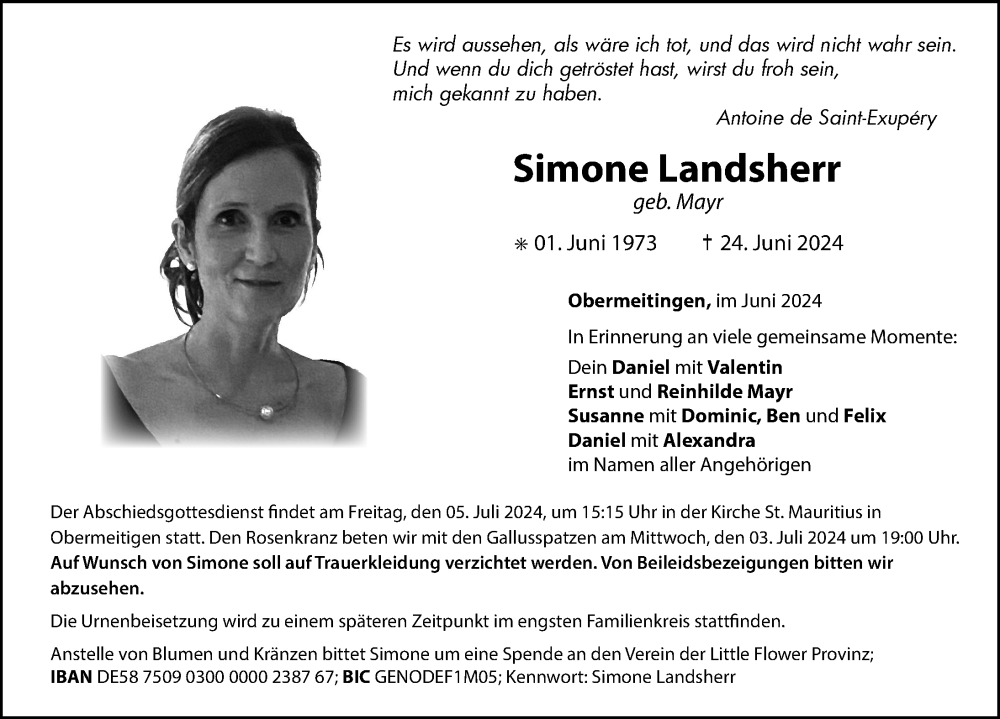 Es wird aussehen, als wäre ich tot, und das wird nicht wahr sein.
Und wenn du dich getröstet hast, wirst du froh sein,
mich gekannt zu haben.
Antoine de Saint-Exupéry

Simone Landsherr
geb. Mayr

⁎ 01. Juni 1973 † 24. Juni 2024

Obermeitingen, im Juni 2024

In Erinnerung an viele gemeinsame Momente:

Dein Daniel mit Valentin
Ernst und Reinhilde Mayr
Susanne mit Dominic, Ben und Felix
Daniel mit Alexandra
im Namen aller Angehörigen

Der Abschiedsgottesdienst findet am Freitag, den 05. Juli 2024, um 15:15 Uhr in der Kirche St. Mauritius in Obermeitigen statt. Den Rosenkranz beten wir mit den Gallusspatzen am Mittwoch, den 03. Juli 2024 um 19:00 Uhr. Auf Wunsch von Simone soll auf Trauerkleidung verzichtet werden. Von Beileidsbezeigungen bitten wir abzusehen.

Die Urnenbeisetzung wird zu einem späteren Zeitpunkt im engsten Familienkreis stattfinden.

Anstelle von Blumen und Kränzen bittet Simone um eine Spende an den Verein der Little Flower Provinz; IBAN DE58 7509 0300 0000 2387 67; BIC GENODEF1M05; Kennwort: Simone Landsherr